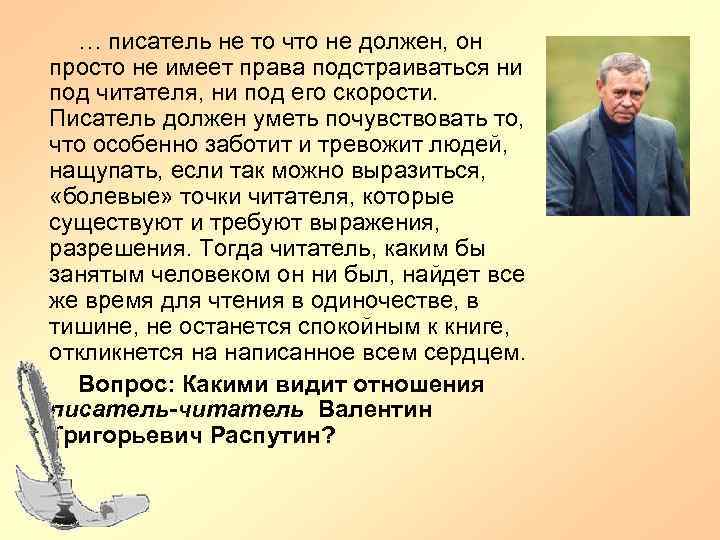 … писатель не то что не должен, он просто не имеет права подстраиваться ни под читателя, ни под его скорости. Писатель должен уметь почувствовать то, что особенно заботит и тревожит людей, нащупать, если так можно выразиться, «болевые» точки читателя, которые существуют и требуют выражения, разрешения. Тогда читатель, каким бы занятым человеком он ни был, найдет все же время для чтения в одиночестве, в тишине, не останется спокойным к книге, откликнется на написанное всем сердцем.

Вопрос: Какими видит отношения писатель-читатель Валентин Григорьевич Распутин?